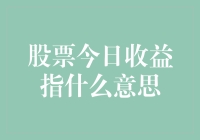 股票今日收益指什么意思